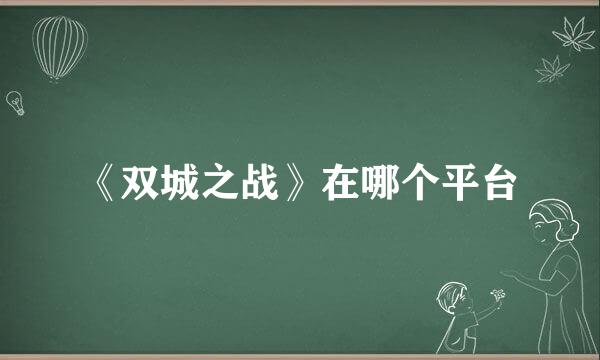 《双城之战》在哪个平台